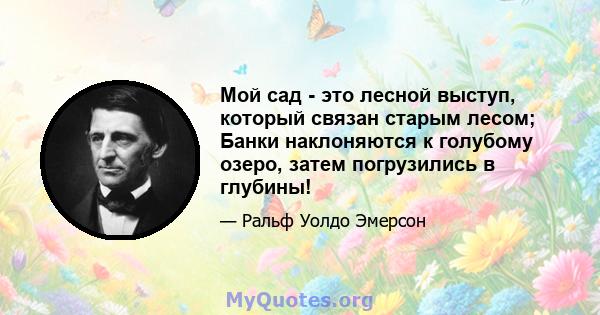 Мой сад - это лесной выступ, который связан старым лесом; Банки наклоняются к голубому озеро, затем погрузились в глубины!

— Ральф Уолдо Эмерсон

MyQuotes.org